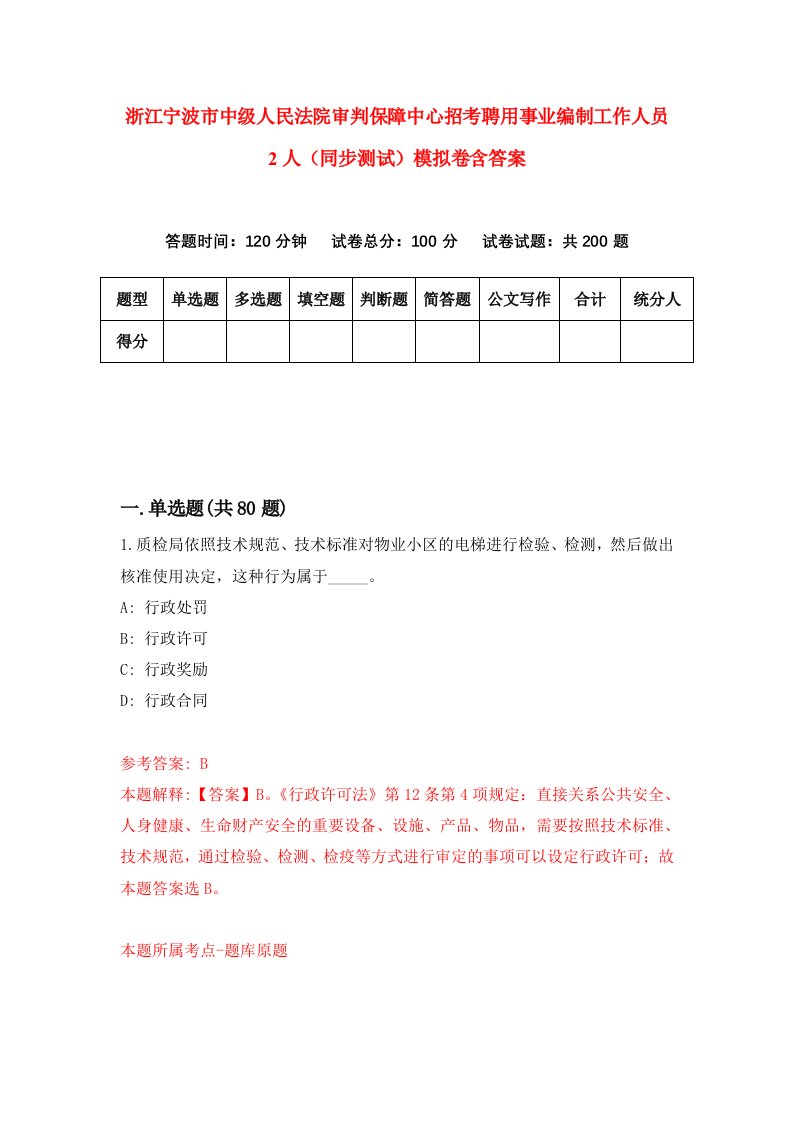 浙江宁波市中级人民法院审判保障中心招考聘用事业编制工作人员2人（同步测试）模拟卷含答案

答题时间：120分钟　试卷总分：100分　试卷试题：共200题

| 题型 | 单选题 | 多选题 | 填空题 | 判断题 | 简答题 | 公文写作 | 合计 | 统分人 |
|---|---|---|---|---|---|---|---|---|
| 得分 | | | | | | | | |

一.单选题(共80题)

1.质检局依照技术规范、技术标准对物业小区的电梯进行检验、检测，然后做出核准使用决定，这种行为属于_____。
A: 行政处罚
B: 行政许可
C: 行政奖励
D: 行政合同

参考答案: B
本题解释:【答案】B。《行政许可法》第12条第4项规定：直接关系公共安全、人身健康、生命财产安全的重要设备、设施、产品、物品，需要按照技术标准、技术规范，通过检验、检测、检疫等方式进行审定的事项可以设定行政许可；故本题答案选B。

本题所属考点-题库原题